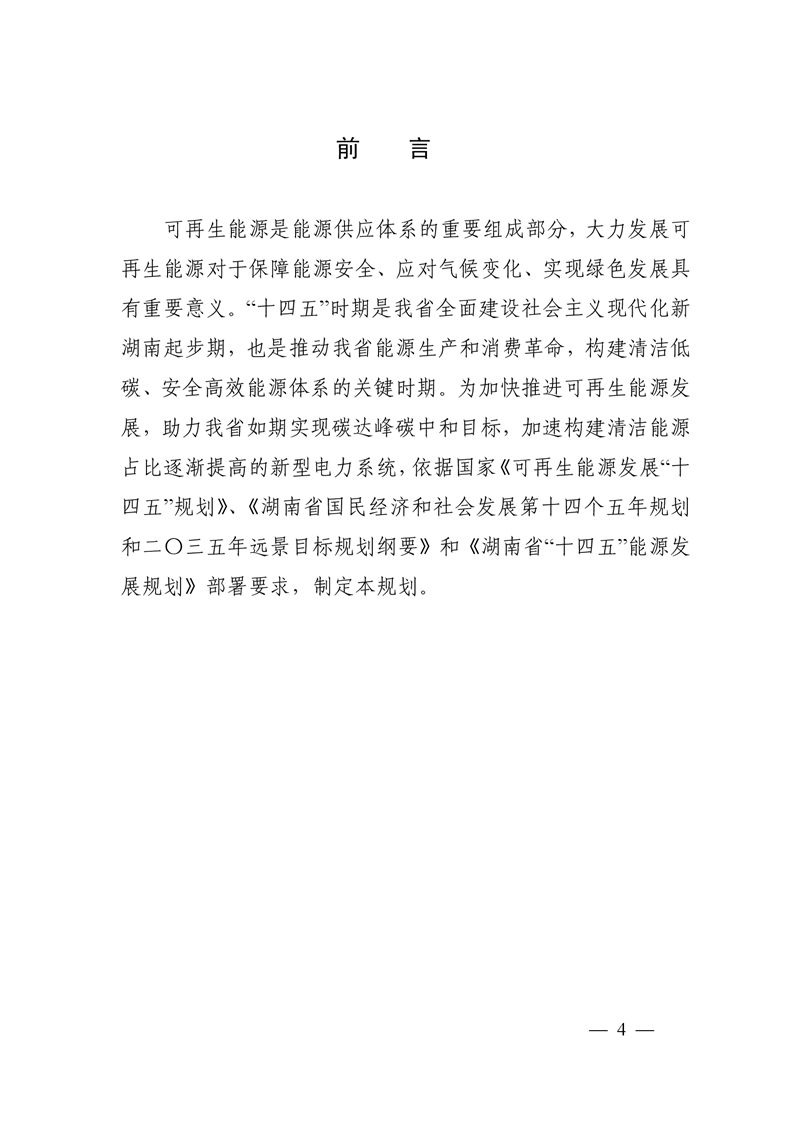 前　言

可再生能源是能源供应体系的重要组成部分，大力发展可再生能源对于保障能源安全、应对气候变化、实现绿色发展具有重要意义。“十四五”时期是我省全面建设社会主义现代化新湖南起步期，也是推动我省能源生产和消费革命，构建清洁低碳、安全高效能源体系的关键时期。为加快推进可再生能源发展，助力我省如期实现碳达峰碳中和目标，加速构建清洁能源占比逐渐提高的新型电力系统，依据国家《可再生能源发展“十四五”规划》、《湖南省国民经济和社会发展第十四个五年规划和二〇三五年远景目标规划纲要》和《湖南省“十四五”能源发展规划》部署要求，制定本规划。

— 4 —